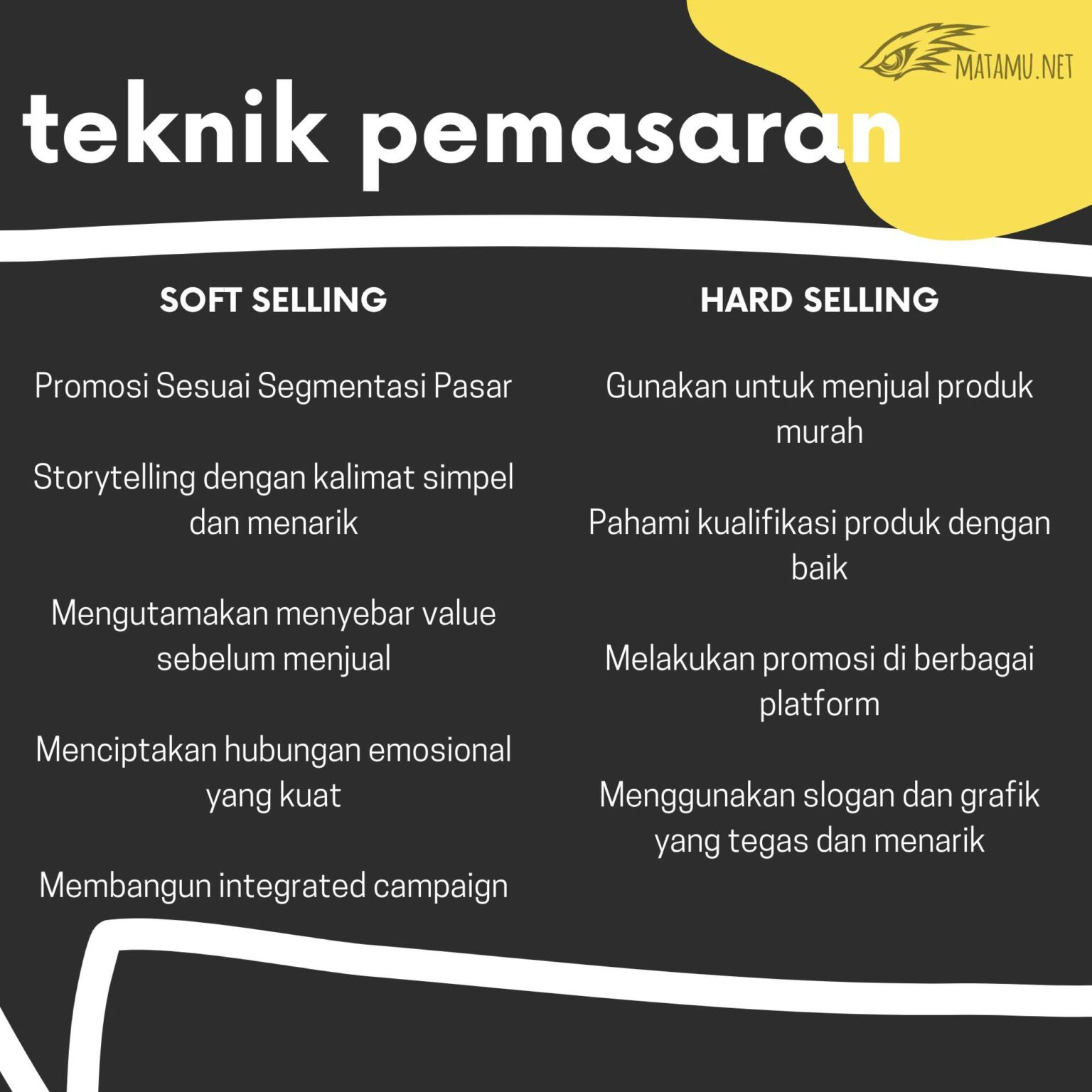 MATAMU.NET

teknik pemasaran

SOFT SELLING

Promosi Sesuai Segmentasi Pasar

Storytelling dengan kalimat simpel dan menarik

Mengutamakan menyebar value sebelum menjual

Menciptakan hubungan emosional yang kuat

Membangun integrated campaign

HARD SELLING

Gunakan untuk menjual produk murah

Pahami kualifikasi produk dengan baik

Melakukan promosi di berbagai platform

Menggunakan slogan dan grafik yang tegas dan menarik